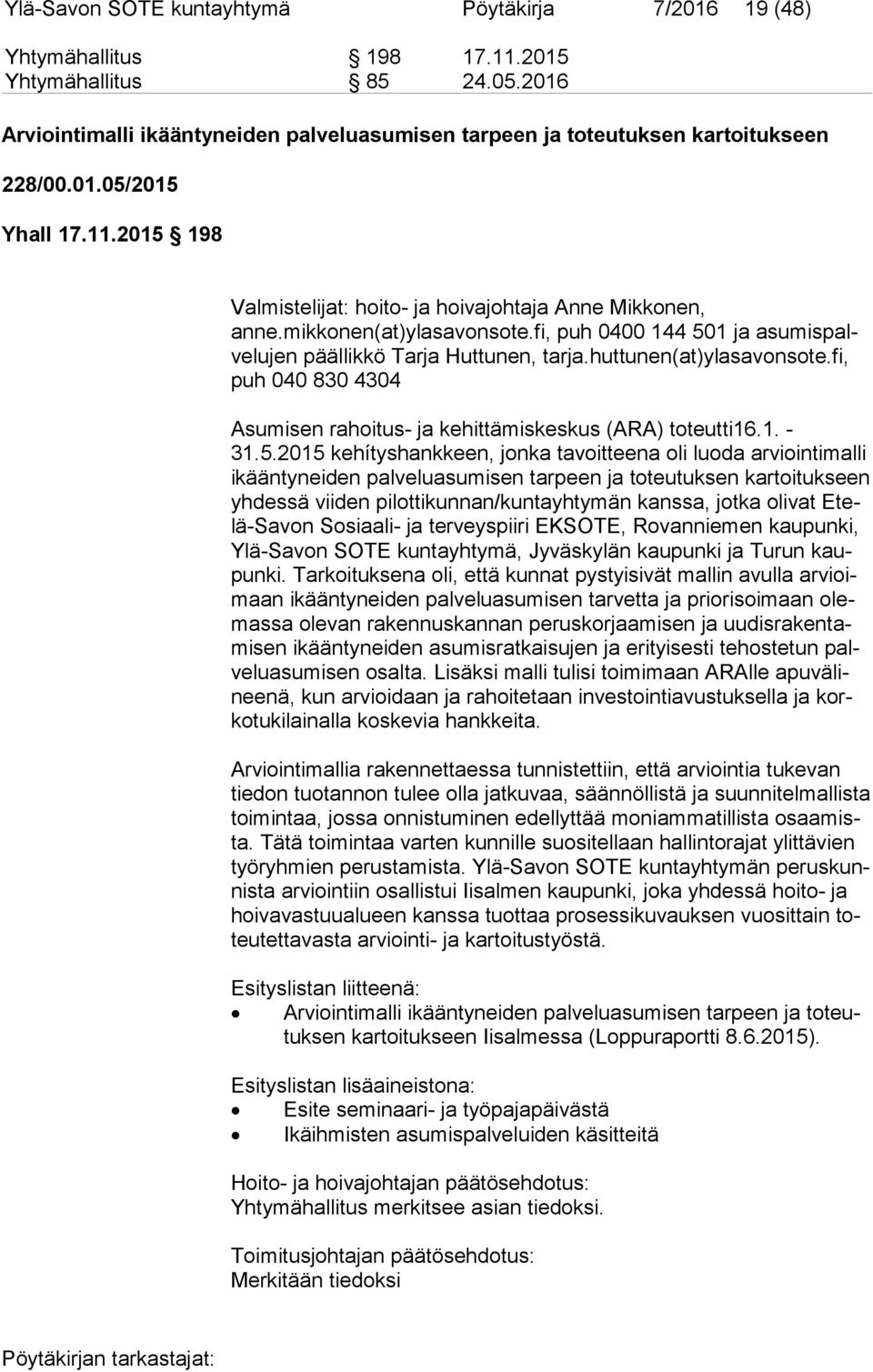 Ylä-Savon SOTE kuntayhtymä Pöytäkirja 7/2016 19 (48)

Yhtymähallitus § 198 17.11.2015
Yhtymähallitus § 85 24.05.2016

Arviointimalli ikääntyneiden palveluasumisen tarpeen ja toteutuksen kartoitukseen

228/00.01.05/2015

Yhall 17.11.2015 § 198

Valmistelijat: hoito- ja hoivajohtaja Anne Mikkonen, anne.mikkonen(at)ylasavonsote.fi, puh 0400 144 501 ja asumispalvelujen päällikkö Tarja Huttunen, tarja.huttunen(at)ylasavonsote.fi, puh 040 830 4304

Asumisen rahoitus- ja kehittämiskeskus (ARA) toteutti16.1. - 31.5.2015 kehityshankkeen, jonka tavoitteena oli luoda arviointimalli ikääntyneiden palveluasumisen tarpeen ja toteutuksen kartoitukseen yhdessä viiden pilottikunnan/kuntayhtymän kanssa, jotka olivat Etelä-Savon Sosiaali- ja terveyspiiri EKSOTE, Rovanniemen kaupunki, Ylä-Savon SOTE kuntayhtymä, Jyväskylän kaupunki ja Turun kaupunki. Tarkoituksena oli, että kunnat pystyisivät mallin avulla arvioimaan ikääntyneiden palveluasumisen tarvetta ja priorisoimaan olemassa olevan rakennuskannan peruskorjaamisen ja uudisrakentamisen ikääntyneiden asumisratkaisujen ja erityisesti tehostetun palveluasumisen osalta. Lisäksi malli tulisi toimimaan ARAlle apuvälineenä, kun arvioidaan ja rahoitetaan investointiavustuksella ja korkotukilainalla koskevia hankkeita.

Arviointimallia rakennettaessa tunnistettiin, että arviointia tukevan tiedon tuotannon tulee olla jatkuvaa, säännöllistä ja suunnitelmallista toimintaa, jossa onnistuminen edellyttää moniammatillista osaamista. Tätä toimintaa varten kunnille suositellaan hallintorajat ylittävien työryhmien perustamista. Ylä-Savon SOTE kuntayhtymän peruskunnista arviointiin osallistui Iisalmen kaupunki, joka yhdessä hoito- ja hoivavastuualueen kanssa tuottaa prosessikuvauksen vuosittain toteutettavasta arviointi- ja kartoitustyöstä.

Esityslistan liitteenä:
• Arviointimalli ikääntyneiden palveluasumisen tarpeen ja toteutuksen kartoitukseen Iisalmessa (Loppuraportti 8.6.2015).

Esityslistan lisäaineistona:
• Esite seminaari- ja työpajapäivästä
• Ikäihmisten asumispalveluiden käsitteitä

Hoito- ja hoivajohtajan päätösehdotus:
Yhtymähallitus merkitsee asian tiedoksi.

Toimitusjohtajan päätösehdotus:
Merkitään tiedoksi

Pöytäkirjan tarkastajat: